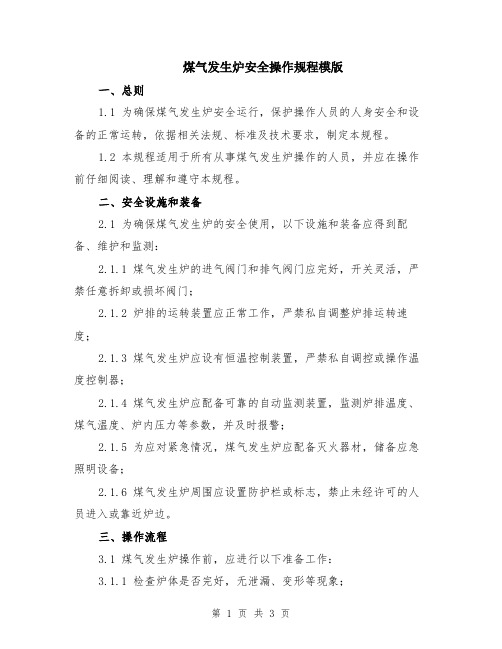 煤气发生炉安全操作规程模版

一、总则

1.1 为确保煤气发生炉安全运行，保护操作人员的人身安全和设备的正常运转，依据相关法规、标准及技术要求，制定本规程。

1.2 本规程适用于所有从事煤气发生炉操作的人员，并应在操作前仔细阅读、理解和遵守本规程。

二、安全设施和装备

2.1 为确保煤气发生炉的安全使用，以下设施和装备应得到配备、维护和监测：

2.1.1 煤气发生炉的进气阀门和排气阀门应完好，开关灵活，严禁任意拆卸或损坏阀门；

2.1.2 炉排的运转装置应正常工作，严禁私自调整炉排运转速度；

2.1.3 煤气发生炉应设有恒温控制装置，严禁私自调控或操作温度控制器；

2.1.4 煤气发生炉应配备可靠的自动监测装置，监测炉排温度、煤气温度、炉内压力等参数，并及时报警；

2.1.5 为应对紧急情况，煤气发生炉应配备灭火器材，储备应急照明设备；

2.1.6 煤气发生炉周围应设置防护栏或标志，禁止未经许可的人员进入或靠近炉边。

三、操作流程

3.1 煤气发生炉操作前，应进行以下准备工作：

3.1.1 检查炉体是否完好，无泄漏、变形等现象；

第 1 页 共 3 页